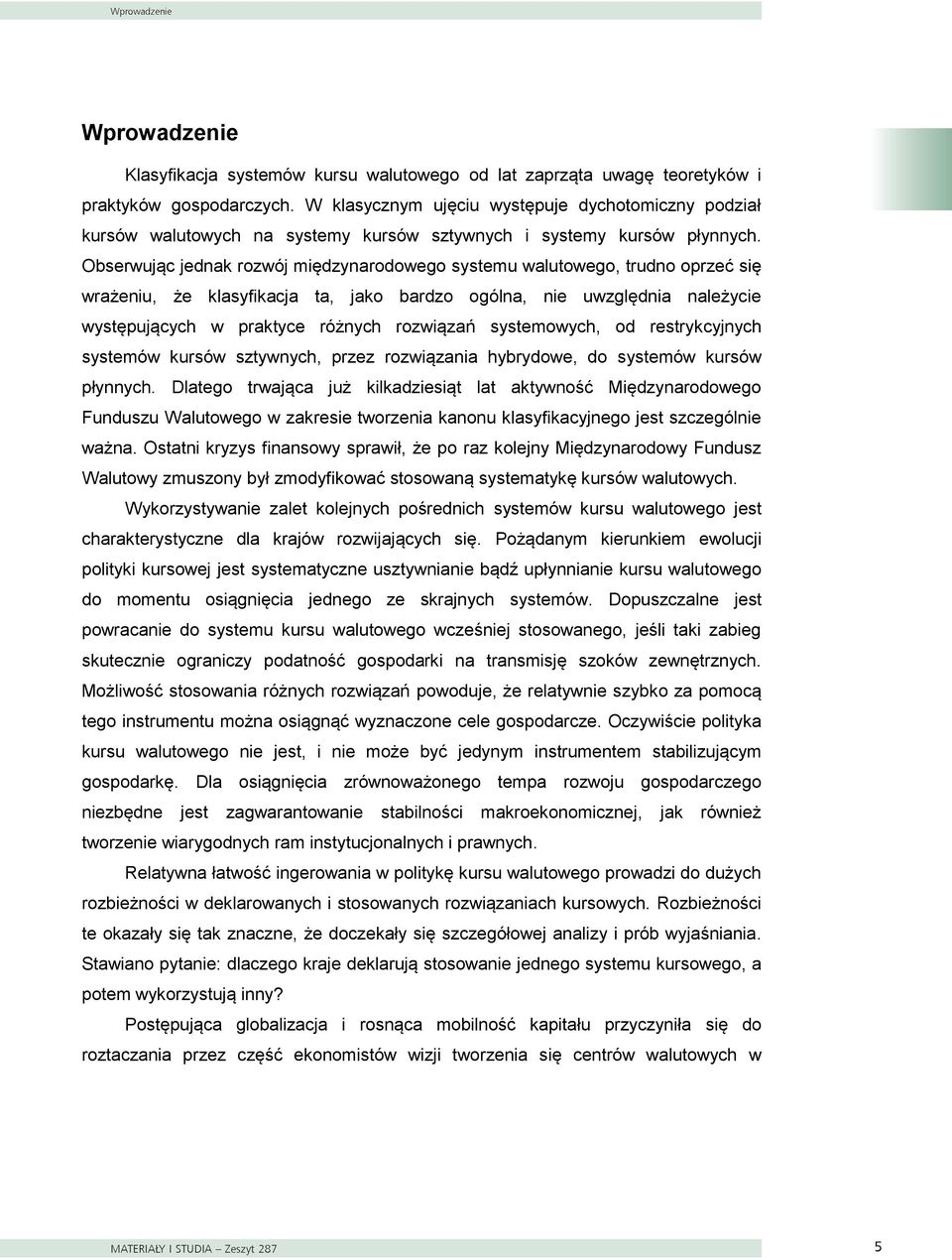 Wprowadzenie

Wprowadzenie

Klasyfikacja systemów kursu walutowego od lat zaprząta uwagę teoretyków i praktyków gospodarczych. W klasycznym ujęciu występuje dychotomiczny podział kursów walutowych na systemy kursów sztywnych i systemy kursów płynnych. Obserwując jednak rozwój międzynarodowego systemu walutowego, trudno oprzeć się wrażeniu, że klasyfikacja ta, jako bardzo ogólna, nie uwzględnia należycie występujących w praktyce różnych rozwiązań systemowych, od restrykcyjnych systemów kursów sztywnych, przez rozwiązania hybrydowe, do systemów kursów płynnych. Dlatego trwająca już kilkadziesiąt lat aktywność Międzynarodowego Funduszu Walutowego w zakresie tworzenia kanonu klasyfikacyjnego jest szczególnie ważna. Ostatni kryzys finansowy sprawił, że po raz kolejny Międzynarodowy Fundusz Walutowy zmuszony był zmodyfikować stosowaną systematykę kursów walutowych.

Wykorzystywanie zalet kolejnych pośrednich systemów kursu walutowego jest charakterystyczne dla krajów rozwijających się. Pożądanym kierunkiem ewolucji polityki kursowej jest systematyczne usztywnianie bądź upłynnianie kursu walutowego do momentu osiągnięcia jednego ze skrajnych systemów. Dopuszczalne jest powracanie do systemu kursu walutowego wcześniej stosowanego, jeśli taki zabieg skutecznie ograniczy podatność gospodarki na transmisję szoków zewnętrznych. Możliwość stosowania różnych rozwiązań powoduje, że relatywnie szybko za pomocą tego instrumentu można osiągnąć wyznaczone cele gospodarcze. Oczywiście polityka kursu walutowego nie jest, i nie może być jedynym instrumentem stabilizującym gospodarkę. Dla osiągnięcia zrównoważonego tempa rozwoju gospodarczego niezbędne jest zagwarantowanie stabilności makroekonomicznej, jak również tworzenie wiarygodnych ram instytucjonalnych i prawnych.

Relatywna łatwość ingerowania w politykę kursu walutowego prowadzi do dużych rozbieżności w deklarowanych i stosowanych rozwiązaniach kursowych. Rozbieżności te okazały się tak znaczne, że doczekały się szczegółowej analizy i prób wyjaśniania. Stawiano pytanie: dlaczego kraje deklarują stosowanie jednego systemu kursowego, a potem wykorzystują inny?

Postępująca globalizacja i rosnąca mobilność kapitału przyczyniła się do roztaczania przez część ekonomistów wizji tworzenia się centrów walutowych w

MATERIAŁY I STUDIA – Zeszyt 287

5